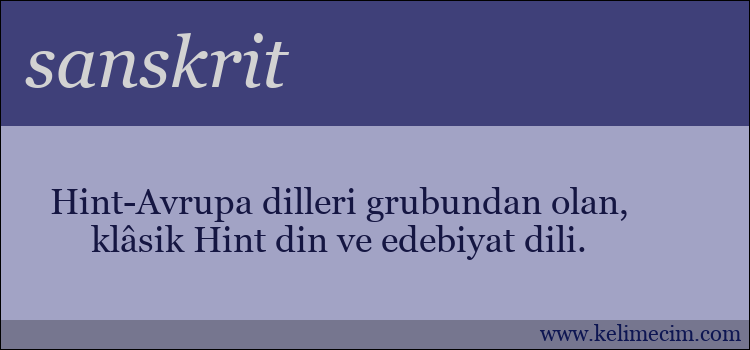 sanskrit

Hint-Avrupa dilleri grubundan olan, klâsik Hint din ve edebiyat dili.

www.kelimecim.com